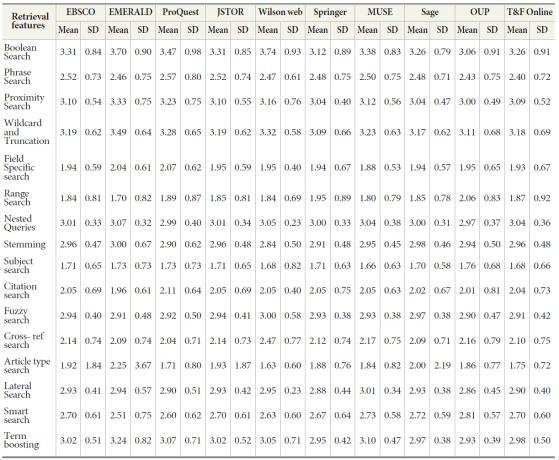 | Retrieval features | EBSCO Mean | EBSCO SD | EMERALD Mean | EMERALD SD | ProQuest Mean | ProQuest SD | JSTOR Mean | JSTOR SD | Wilson web Mean | Wilson web SD | Springer Mean | Springer SD | MUSE Mean | MUSE SD | Sage Mean | Sage SD | OUP Mean | OUP SD | T&F Online Mean | T&F Online SD |
|---|---|---|---|---|---|---|---|---|---|---|---|---|---|---|---|---|---|---|---|---|
| Boolean Search | 3.31 | 0.84 | 3.70 | 0.90 | 3.47 | 0.98 | 3.31 | 0.85 | 3.74 | 0.93 | 3.12 | 0.89 | 3.38 | 0.83 | 3.26 | 0.79 | 3.06 | 0.91 | 3.26 | 0.91 |
| Phrase Search | 2.52 | 0.73 | 2.46 | 0.75 | 2.57 | 0.80 | 2.52 | 0.74 | 2.47 | 0.61 | 2.48 | 0.75 | 2.50 | 0.75 | 2.48 | 0.71 | 2.43 | 0.75 | 2.40 | 0.72 |
| Proximity Search | 3.10 | 0.54 | 3.33 | 0.75 | 3.23 | 0.75 | 3.10 | 0.55 | 3.16 | 0.76 | 3.04 | 0.40 | 3.12 | 0.56 | 3.04 | 0.47 | 3.00 | 0.49 | 3.09 | 0.52 |
| Wildcard and Truncation | 3.19 | 0.62 | 3.49 | 0.64 | 3.28 | 0.65 | 3.19 | 0.62 | 3.32 | 0.58 | 3.09 | 0.66 | 3.23 | 0.63 | 3.17 | 0.62 | 3.11 | 0.68 | 3.18 | 0.69 |
| Field Specific search | 1.94 | 0.59 | 2.04 | 0.61 | 2.07 | 0.62 | 1.95 | 0.59 | 1.95 | 0.40 | 1.94 | 0.67 | 1.88 | 0.53 | 1.94 | 0.57 | 1.95 | 0.65 | 1.93 | 0.67 |
| Range Search | 1.84 | 0.81 | 1.70 | 0.82 | 1.89 | 0.87 | 1.85 | 0.81 | 1.84 | 0.69 | 1.95 | 0.89 | 1.80 | 0.79 | 1.85 | 0.78 | 2.06 | 0.83 | 1.87 | 0.92 |
| Nested Queries | 3.01 | 0.33 | 3.07 | 0.32 | 2.99 | 0.40 | 3.01 | 0.34 | 3.05 | 0.23 | 3.00 | 0.33 | 3.04 | 0.38 | 3.00 | 0.31 | 2.97 | 0.37 | 3.04 | 0.36 |
| Stemming | 2.96 | 0.47 | 3.00 | 0.67 | 2.90 | 0.62 | 2.96 | 0.48 | 2.84 | 0.50 | 2.91 | 0.48 | 2.95 | 0.45 | 2.98 | 0.46 | 2.94 | 0.50 | 2.96 | 0.48 |
| Subject search | 1.71 | 0.65 | 1.73 | 0.73 | 1.73 | 0.73 | 1.71 | 0.65 | 1.68 | 0.82 | 1.71 | 0.63 | 1.66 | 0.63 | 1.70 | 0.58 | 1.76 | 0.68 | 1.68 | 0.66 |
| Citation search | 2.05 | 0.69 | 1.96 | 0.61 | 2.11 | 0.64 | 2.05 | 0.69 | 2.05 | 0.40 | 2.05 | 0.75 | 2.05 | 0.63 | 2.02 | 0.67 | 2.01 | 0.81 | 2.04 | 0.73 |
| Fuzzy search | 2.94 | 0.40 | 2.91 | 0.48 | 2.92 | 0.50 | 2.94 | 0.41 | 3.00 | 0.58 | 2.93 | 0.38 | 2.93 | 0.38 | 2.97 | 0.38 | 2.90 | 0.47 | 2.91 | 0.42 |
| Cross- ref search | 2.14 | 0.74 | 2.09 | 0.74 | 2.04 | 0.71 | 2.14 | 0.73 | 2.47 | 0.77 | 2.12 | 0.74 | 2.17 | 0.75 | 2.09 | 0.71 | 2.16 | 0.79 | 2.10 | 0.75 |
| Article type search | 1.92 | 1.84 | 2.25 | 3.67 | 1.71 | 0.80 | 1.93 | 1.87 | 1.63 | 0.60 | 1.88 | 0.76 | 1.84 | 0.82 | 2.00 | 2.19 | 1.86 | 0.77 | 1.75 | 0.72 |
| Lateral Search | 2.93 | 0.41 | 2.94 | 0.57 | 2.90 | 0.51 | 2.93 | 0.42 | 2.95 | 0.23 | 2.88 | 0.44 | 3.01 | 0.34 | 2.93 | 0.38 | 2.86 | 0.45 | 2.90 | 0.40 |
| Smart search | 2.70 | 0.61 | 2.51 | 0.75 | 2.60 | 0.62 | 2.70 | 0.61 | 2.63 | 0.60 | 2.67 | 0.64 | 2.73 | 0.58 | 2.72 | 0.59 | 2.81 | 0.57 | 2.70 | 0.60 |
| Term boosting | 3.02 | 0.51 | 3.24 | 0.82 | 3.07 | 0.71 | 3.02 | 0.52 | 3.05 | 0.71 | 2.95 | 0.42 | 3.10 | 0.47 | 2.97 | 0.38 | 2.93 | 0.39 | 2.98 | 0.50 |